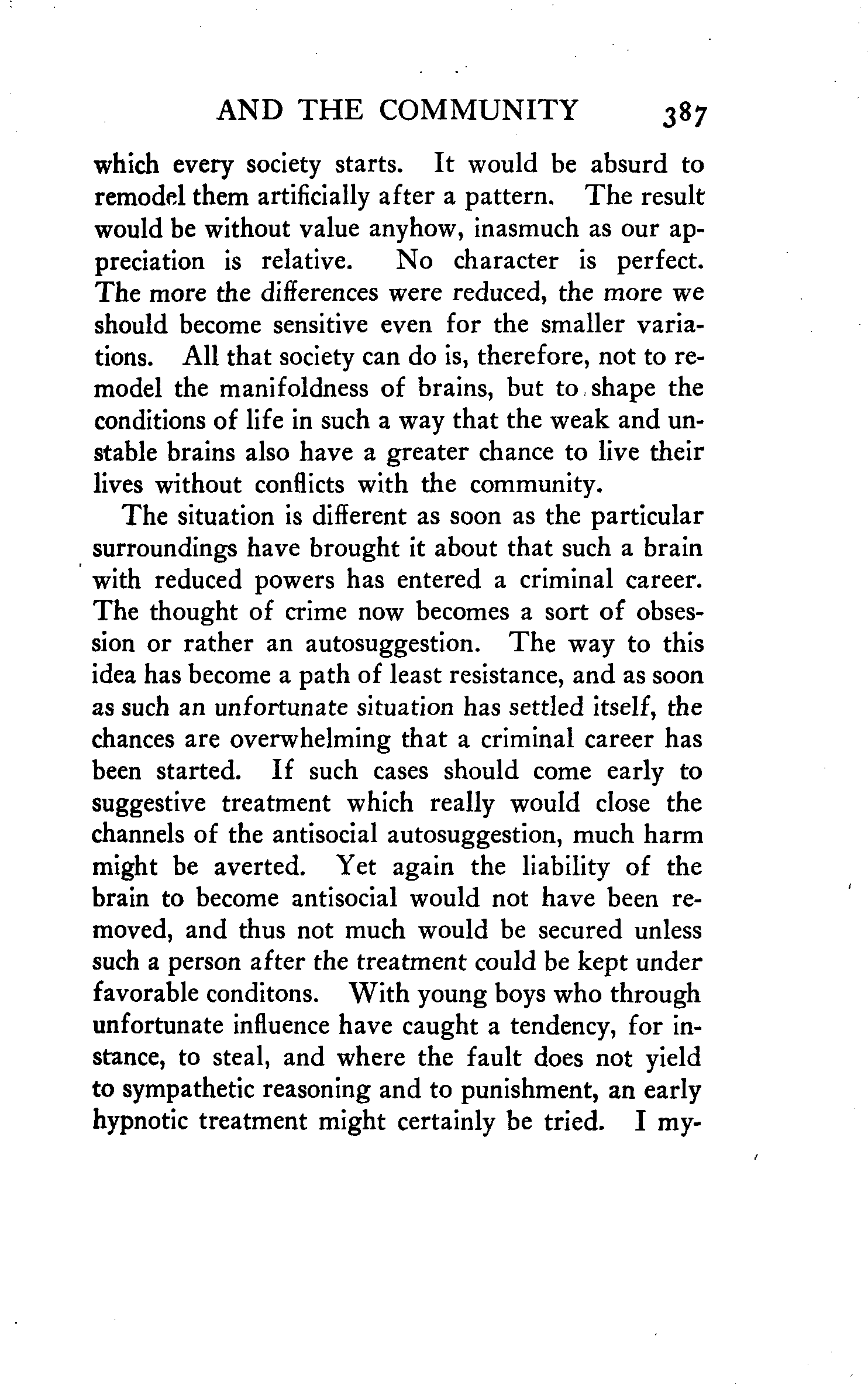 AND THE COMMUNITY 387

which every society starts. It would be absurd to remodel them artificially after a pattern. The result would be without value anyhow, inasmuch as our appreciation is relative. No character is perfect. The more the differences were reduced, the more we should become sensitive even for the smaller variations. All that society can do is, therefore, not to remodel the manifoldness of brains, but to shape the conditions of life in such a way that the weak and unstable brains also have a greater chance to live their lives without conflicts with the community.

The situation is different as soon as the particular surroundings have brought it about that such a brain with reduced powers has entered a criminal career. The thought of crime now becomes a sort of obsession or rather an autosuggestion. The way to this idea has become a path of least resistance, and as soon as such an unfortunate situation has settled itself, the chances are overwhelming that a criminal career has been started. If such cases should come early to suggestive treatment which really would close the channels of the antisocial autosuggestion, much harm might be averted. Yet again the liability of the brain to become antisocial would not have been removed, and thus not much would be secured unless such a person after the treatment could be kept under favorable conditons. With young boys who through unfortunate influence have caught a tendency, for instance, to steal, and where the fault does not yield to sympathetic reasoning and to punishment, an early hypnotic treatment might certainly be tried. I my-